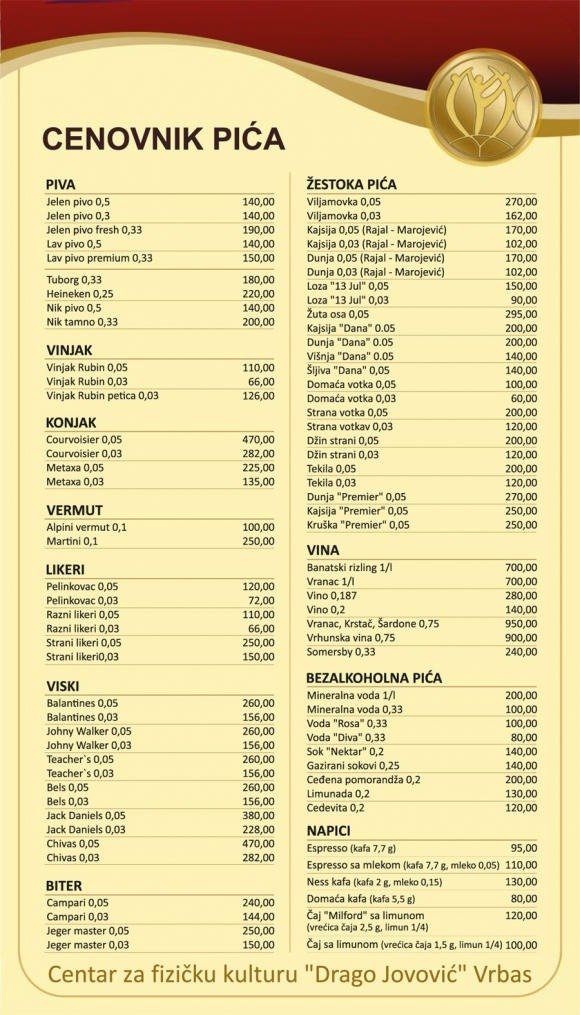 CENOVNIK PIĆA

PIVA
| | |
|---|---|
| Jelen pivo 0,5 | 140,00 |
| Jelen pivo 0,3 | 140,00 |
| Jelen pivo fresh 0,33 | 190,00 |
| Lav pivo 0,5 | 140,00 |
| Lav pivo premium 0,33 | 150,00 |
| Tuborg 0,33 | 180,00 |
| Heineken 0,25 | 220,00 |
| Nik pivo 0,5 | 140,00 |
| Nik tamno 0,33 | 200,00 |

VINJAK
| | |
|---|---|
| Vinjak Rubin 0,05 | 110,00 |
| Vinjak Rubin 0,03 | 66,00 |
| Vinjak Rubin petica 0,03 | 126,00 |

KONJAK
| | |
|---|---|
| Courvoisier 0,05 | 470,00 |
| Courvoisier 0,03 | 282,00 |
| Metaxa 0,05 | 225,00 |
| Metaxa 0,03 | 135,00 |

VERMUT
| | |
|---|---|
| Alpini vermut 0,1 | 100,00 |
| Martini 0,1 | 250,00 |

LIKERI
| | |
|---|---|
| Pelinkovac 0,05 | 120,00 |
| Pelinkovac 0,03 | 72,00 |
| Razni likeri 0,05 | 110,00 |
| Razni likeri 0,03 | 66,00 |
| Strani likeri 0,05 | 250,00 |
| Strani likeri0,03 | 150,00 |

VISKI
| | |
|---|---|
| Balantines 0,05 | 260,00 |
| Balantines 0,03 | 156,00 |
| Johny Walker 0,05 | 260,00 |
| Johny Walker 0,03 | 156,00 |
| Teacher`s 0,05 | 260,00 |
| Teacher`s 0,03 | 156,00 |
| Bels 0,05 | 260,00 |
| Bels 0,03 | 156,00 |
| Jack Daniels 0,05 | 380,00 |
| Jack Daniels 0,03 | 228,00 |
| Chivas 0,05 | 470,00 |
| Chivas 0,03 | 282,00 |

BITER
| | |
|---|---|
| Campari 0,05 | 240,00 |
| Campari 0,03 | 144,00 |
| Jeger master 0,05 | 250,00 |
| Jeger master 0,03 | 150,00 |

ŽESTOKA PIĆA
| | |
|---|---|
| Viljamovka 0,05 | 270,00 |
| Viljamovka 0,03 | 162,00 |
| Kajsija 0,05 (Rajal - Marojević) | 170,00 |
| Kajsija 0,03 (Rajal - Marojević) | 102,00 |
| Dunja 0,05 (Rajal - Marojević) | 170,00 |
| Dunja 0,03 (Rajal - Marojević) | 102,00 |
| Loza "13 Jul" 0,05 | 150,00 |
| Loza "13 Jul" 0,03 | 90,00 |
| Žuta osa 0,05 | 295,00 |
| Kajsija "Dana" 0.05 | 200,00 |
| Dunja "Dana" 0.05 | 200,00 |
| Višnja "Dana" 0.05 | 140,00 |
| Šljiva "Dana" 0,05 | 140,00 |
| Domaća votka 0,05 | 100,00 |
| Domaća votka 0,03 | 60,00 |
| Strana votka 0,05 | 200,00 |
| Strana votkav 0,03 | 120,00 |
| Džin strani 0,05 | 200,00 |
| Džin strani 0,03 | 120,00 |
| Tekila 0,05 | 200,00 |
| Tekila 0,03 | 120,00 |
| Dunja "Premier" 0,05 | 270,00 |
| Kajsija "Premier" 0,05 | 250,00 |
| Kruška "Premier" 0,05 | 250,00 |

VINA
| | |
|---|---|
| Banatski rizling 1/l | 700,00 |
| Vranac 1/l | 700,00 |
| Vino 0,187 | 280,00 |
| Vino 0,2 | 140,00 |
| Vranac, Krstač, Šardone 0,75 | 950,00 |
| Vrhunska vina 0,75 | 900,00 |
| Somersby 0,33 | 240,00 |

BEZALKOHOLNA PIĆA
| | |
|---|---|
| Mineralna voda 1/l | 200,00 |
| Mineralna voda 0,33 | 100,00 |
| Voda "Rosa" 0,33 | 100,00 |
| Voda "Diva" 0,33 | 80,00 |
| Sok "Nektar" 0,2 | 140,00 |
| Gazirani sokovi 0,25 | 140,00 |
| Ceđena pomorandža 0,2 | 200,00 |
| Limunada 0,2 | 130,00 |
| Cedevita 0,2 | 120,00 |

NAPICI
| | |
|---|---|
| Espresso (kafa 7,7 g) | 95,00 |
| Espresso sa mlekom (kafa 7,7 g, mleko 0,05) | 110,00 |
| Ness kafa (kafa 2 g, mleko 0,15) | 130,00 |
| Domaća kafa (kafa 5,5 g) | 80,00 |
| Čaj "Milford" sa limunom (vrećica čaja 2,5 g, limun 1/4) | 120,00 |
| Čaj sa limunom (vrećica čaja 1,5 g, limun 1/4) | 100,00 |

Centar za fizičku kulturu "Drago Jovović" Vrbas